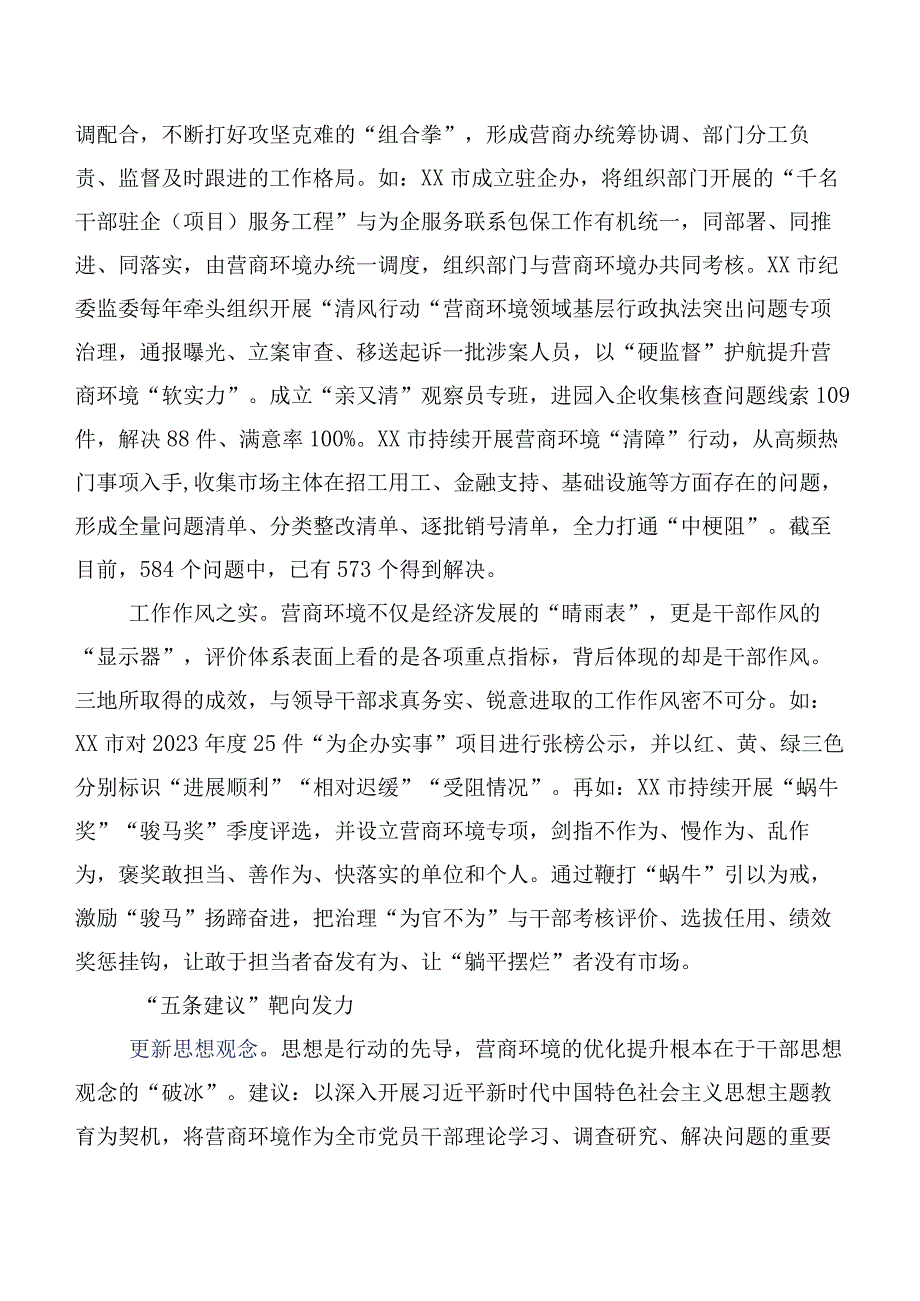 调配合，不断打好攻坚克难的“组合拳”，形成营商办统筹协调、部门分工负责、监督及时跟进的工作格局。如：XX市成立驻企办，将组织部门开展的“千名干部驻企（项目）服务工程”与为企服务联系包保工作有机统一，同部署、同推进、同落实，由营商环境办统一调度，组织部门与营商环境办共同考核。XX市纪委监委每年牵头组织开展“清风行动“营商环境领域基层行政执法突出问题专项治理，通报曝光、立案审查、移送起诉一批涉案人员，以“硬监督”护航提升营商环境“软实力”。成立“亲又清”观察员专班，进园入企收集核查问题线索109件，解决88件、满意率100%。XX市持续开展营商环境“清障”行动，从高频热门事项入手,收集市场主体在招工用工、金融支持、基础设施等方面存在的问题，形成全量问题清单、分类整改清单、逐批销号清单，全力打通“中梗阻”。截至目前，584个问题中，已有573个得到解决。

工作作风之实。营商环境不仅是经济发展的“晴雨表”，更是干部作风的“显示器”，评价体系表面上看的是各项重点指标，背后体现的却是干部作风。三地所取得的成效，与领导干部求真务实、锐意进取的工作作风密不可分。如：XX市对2023年度25件“为企办实事”项目进行张榜公示，并以红、黄、绿三色分别标识“进展顺利”“相对迟缓”“受阻情况”。再如：XX市持续开展“蜗牛奖”“骏马奖”季度评选，并设立营商环境专项，剑指不作为、慢作为、乱作为，褒奖敢担当、善作为、快落实的单位和个人。通过鞭打“蜗牛”引以为戒，激励“骏马”扬蹄奋进，把治理“为官不为”与干部考核评价、选拔任用、绩效奖惩挂钩，让敢于担当者奋发有为、让“躺平摆烂”者没有市场。

“五条建议”靶向发力

更新思想观念。思想是行动的先导，营商环境的优化提升根本在于干部思想观念的“破冰”。建议：以深入开展习近平新时代中国特色社会主义思想主题教育为契机，将营商环境作为全市党员干部理论学习、调查研究、解决问题的重要